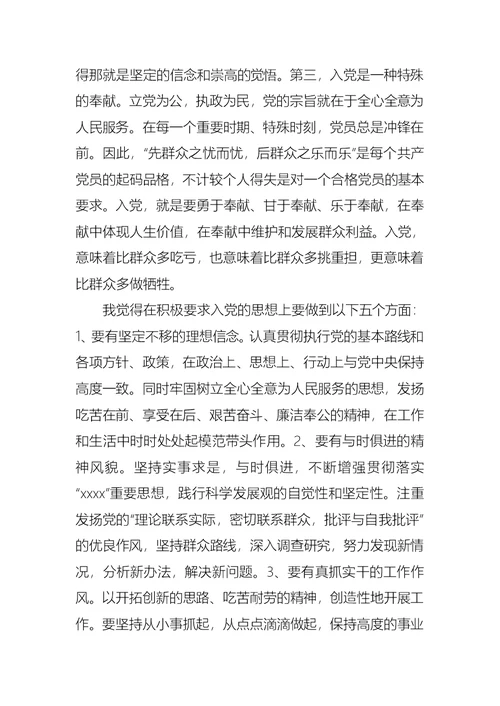 得那就是坚定的信念和崇高的觉悟。第三，入党是一种特殊的奉献。立党为公，执政为民，党的宗旨就在于全心全意为人民服务。在每一个重要时期、特殊时刻，党员总是冲锋在前。因此，“先群众之忧而忧，后群众之乐而乐”是每个共产党员的起码品格，不计较个人得失是对一个合格党员的基本要求。入党，就是要勇于奉献、甘于奉献、乐于奉献，在奉献中体现人生价值，在奉献中维护和发展群众利益。入党，意味着比群众多吃亏，也意味着比群众多挑重担，更意味着比群众多做牺牲。

我觉得在积极要求入党的思想上要做到以下五个方面：1、要有坚定不移的理想信念。认真贯彻执行党的基本路线和各项方针、政策，在政治上、思想上、行动上与党中央保持高度一致。同时牢固树立全心全意为人民服务的思想，发扬吃苦在前、享受在后、艰苦奋斗、廉洁奉公的精神，在工作和生活中时时处处起模范带头作用。2、要有与时俱进的精神风貌。坚持实事求是，与时俱进，不断增强贯彻落实“xxxx”重要思想，践行科学发展观的自觉性和坚定性。注重发扬党的“理论联系实际，密切联系群众，批评与自我批评”的优良作风，坚持群众路线，深入调查研究，努力发现新情况，分析新办法，解决新问题。3、要有真抓实干的工作作风。以开拓创新的思路、吃苦耐劳的精神，创造性地开展工作。要坚持从小事抓起，从点点滴滴做起，保持高度的事业